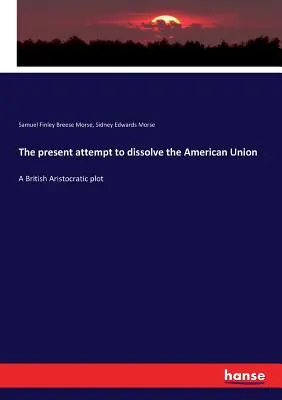 Samuel Finley Breese Morse, Sidney Edwards Morse

The present attempt to dissolve the American Union

A British Aristocratic plot

hanse